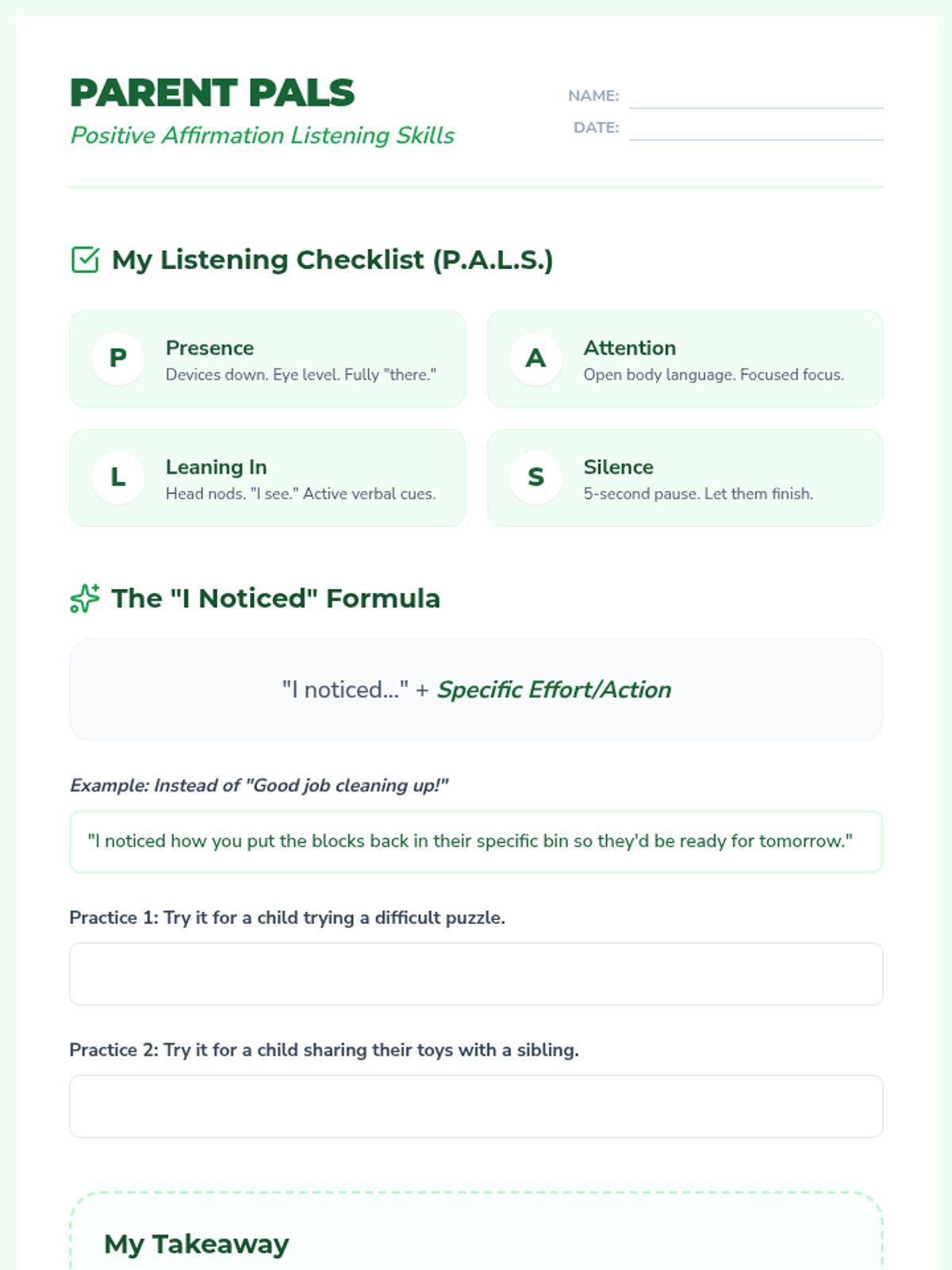 PARENT PALS
Positive Affirmation Listening Skills

NAME:
DATE:

My Listening Checklist (P.A.L.S.)

P Presence
Devices down. Eye level. Fully "there."

A Attention
Open body language. Focused focus.

L Leaning In
Head nods. "I see." Active verbal cues.

S Silence
5-second pause. Let them finish.

The "I Noticed" Formula

"I noticed..." + Specific Effort/Action

Example: Instead of "Good job cleaning up!"

"I noticed how you put the blocks back in their specific bin so they'd be ready for tomorrow."

Practice 1: Try it for a child trying a difficult puzzle.

Practice 2: Try it for a child sharing their toys with a sibling.

My Takeaway